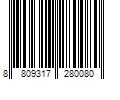 8 809317 280080